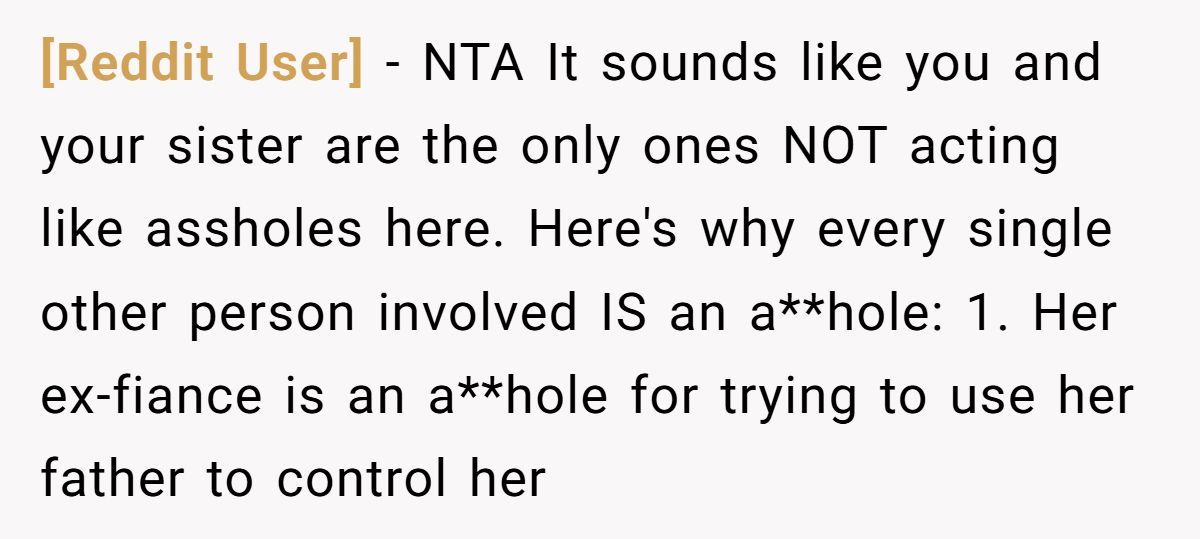 [Reddit User] - NTA It sounds like you and your sister are the only ones NOT acting like assholes here. Here's why every single other person involved IS an a**hole: 1. Her ex-fiance is an a**hole for trying to use her father to control her